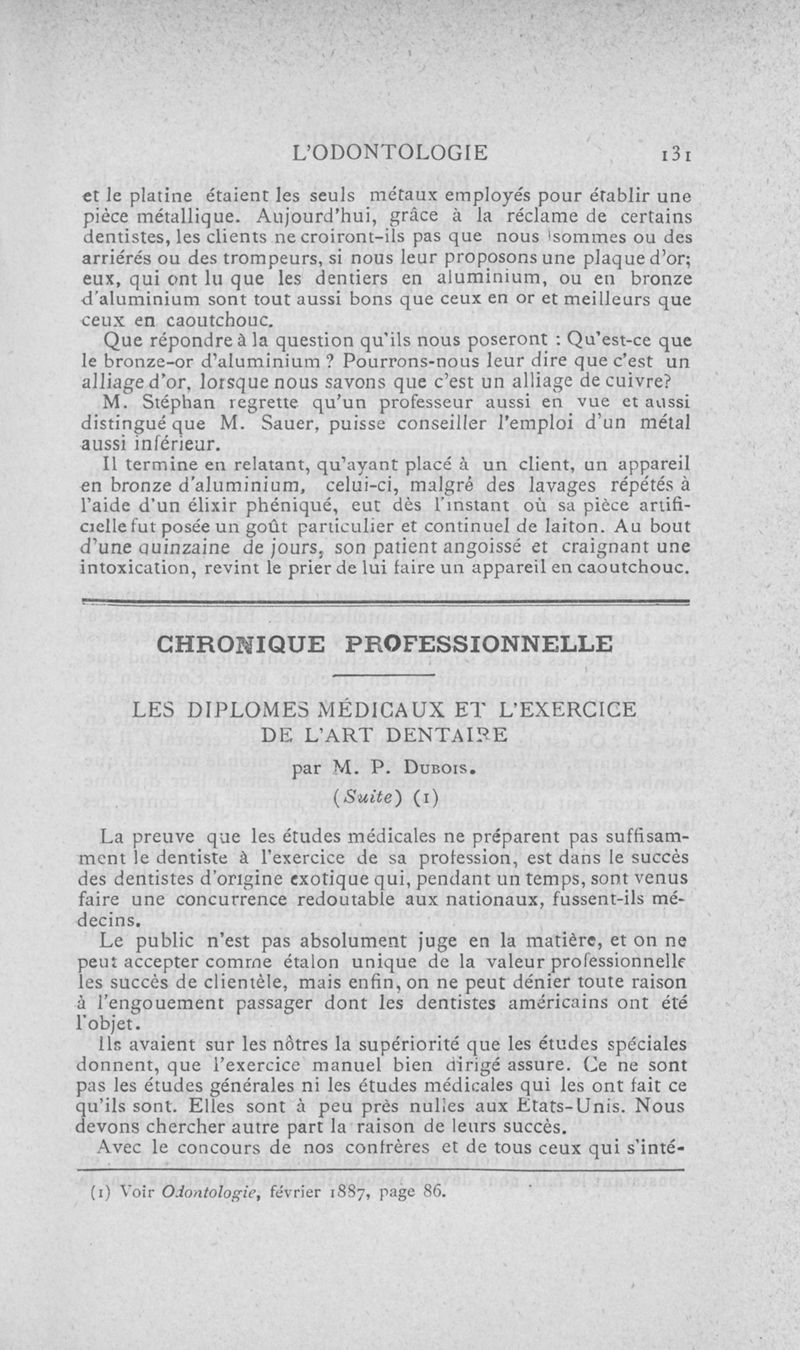 L'ODONTOLOGIE 131

et le platine étaient les seuls métaux employés pour établir une pièce métallique. Aujourd'hui, grâce à la réclame de certains dentistes, les clients ne croiront-ils pas que nous sommes ou des arriérés ou des trompeurs, si nous leur proposons une plaque d'or; eux, qui ont lu que les dentiers en aluminium, ou en bronze d'aluminium sont tout aussi bons que ceux en or et meilleurs que ceux en caoutchouc.

Que répondre à la question qu'ils nous poseront : Qu'est-ce que le bronze-or d'aluminium ? Pourrons-nous leur dire que c'est un alliage d'or, lorsque nous savons que c'est un alliage de cuivre?

M. Stéphan regrette qu'un professeur aussi en vue et aussi distingué que M. Sauer, puisse conseiller l'emploi d'un métal aussi inférieur.

Il termine en relatant, qu'ayant placé à un client, un appareil en bronze d'aluminium, celui-ci, malgré des lavages répétés à l'aide d'un élixir phéniqué, eut dès l'instant où sa pièce artificielle fut posée un goût particulier et continuel de laiton. Au bout d'une quinzaine de jours, son patient angoissé et craignant une intoxication, revint le prier de lui faire un appareil en caoutchouc.

CHRONIQUE PROFESSIONNELLE

LES DIPLOMES MÉDICAUX ET L'EXERCICE DE L'ART DENTAIRE

par M. P. Dubois.

(Suite) (1)

La preuve que les études médicales ne préparent pas suffisamment le dentiste à l'exercice de sa profession, est dans le succès des dentistes d'origine exotique qui, pendant un temps, sont venus faire une concurrence redoutable aux nationaux, fussent-ils médecins.

Le public n'est pas absolument juge en la matière, et on ne peut accepter comme étalon unique de la valeur professionnelle les succès de clientèle, mais enfin, on ne peut dénier toute raison à l'engouement passager dont les dentistes américains ont été l'objet.

Ils avaient sur les nôtres la supériorité que les études spéciales donnent, que l'exercice manuel bien dirigé assure. Ce ne sont pas les études générales ni les études médicales qui les ont fait ce qu'ils sont. Elles sont à peu près nulles aux Etats-Unis. Nous devons chercher autre part la raison de leurs succès.

Avec le concours de nos confrères et de tous ceux qui s'inté-

(1) Voir Odontologie, février 1887, page 86.